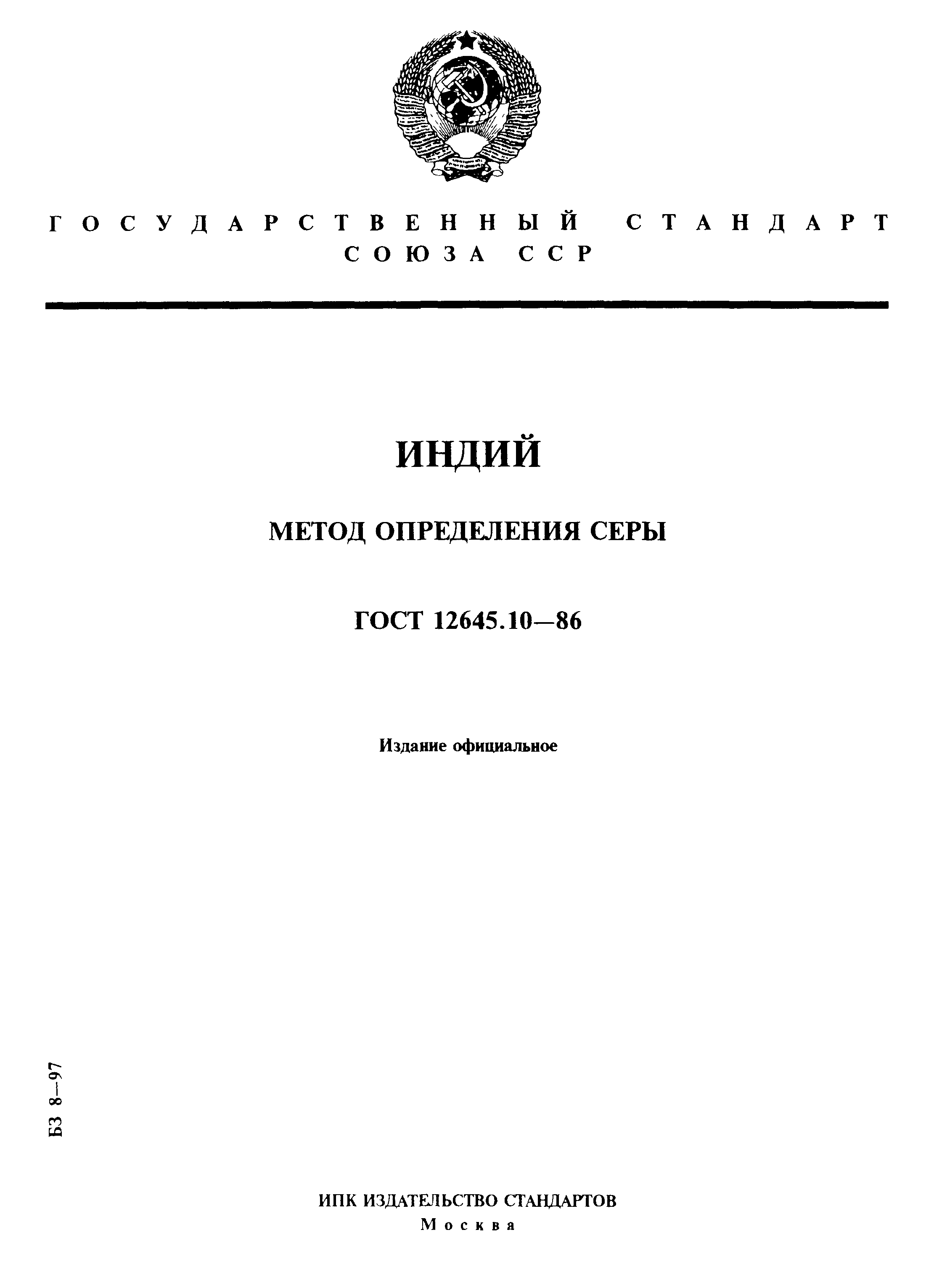 ГОСУДАРСТВЕННЫЙ СТАНДАРТ СОЮЗА ССР

ИНДИЙ

МЕТОД ОПРЕДЕЛЕНИЯ СЕРЫ

ГОСТ 12645.10—86

Издание официальное

БЗ 8—97

ИПК ИЗДАТЕЛЬСТВО СТАНДАРТОВ
Москва